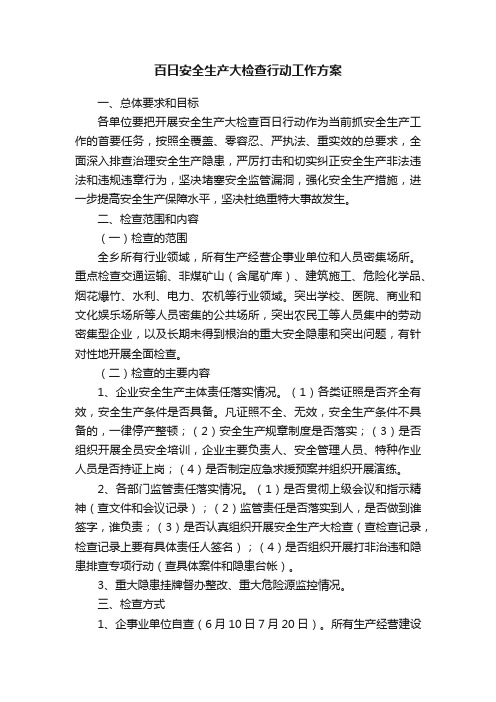 百日安全生产大检查行动工作方案

一、总体要求和目标

各单位要把开展安全生产大检查百日行动作为当前抓安全生产工作的首要任务，按照全覆盖、零容忍、严执法、重实效的总要求，全面深入排查治理安全生产隐患，严厉打击和切实纠正安全生产非法违法和违规违章行为，坚决堵塞安全监管漏洞，强化安全生产措施，进一步提高安全生产保障水平，坚决杜绝重特大事故发生。

二、检查范围和内容

（一）检查的范围

全乡所有行业领域，所有生产经营企事业单位和人员密集场所。重点检查交通运输、非煤矿山（含尾矿库）、建筑施工、危险化学品、烟花爆竹、水利、电力、农机等行业领域。突出学校、医院、商业和文化娱乐场所等人员密集的公共场所，突出农民工等人员集中的劳动密集型企业，以及长期未得到根治的重大安全隐患和突出问题，有针对性地开展全面检查。

（二）检查的主要内容

1、企业安全生产主体责任落实情况。（1）各类证照是否齐全有效，安全生产条件是否具备。凡证照不全、无效，安全生产条件不具备的，一律停产整顿；（2）安全生产规章制度是否落实；（3）是否组织开展全员安全培训，企业主要负责人、安全管理人员、特种作业人员是否持证上岗；（4）是否制定应急求援预案并组织开展演练。

2、各部门监管责任落实情况。（1）是否贯彻上级会议和指示精神（查文件和会议记录）；（2）监管责任是否落实到人，是否做到谁签字，谁负责；（3）是否认真组织开展安全生产大检查（查检查记录，检查记录上要有具体责任人签名）；（4）是否组织开展打非治违和隐患排查专项行动（查具体案件和隐患台帐）。

3、重大隐患挂牌督办整改、重大危险源监控情况。

三、检查方式

1、企事业单位自查（6月10日7月20日）。所有生产经营建设